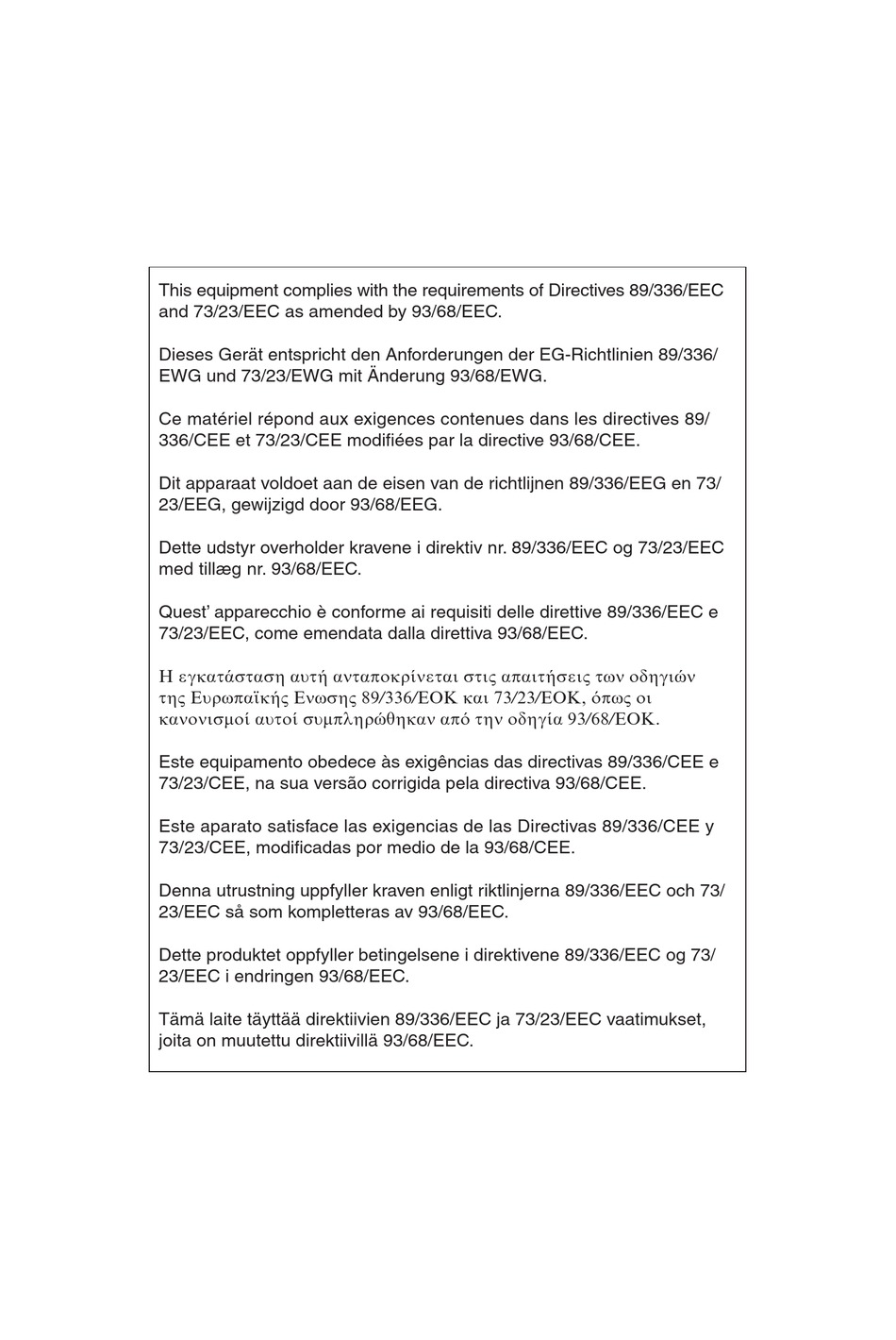 This equipment complies with the requirements of Directives 89/336/EEC and 73/23/EEC as amended by 93/68/EEC.

Dieses Gerät entspricht den Anforderungen der EG-Richtlinien 89/336/EWG und 73/23/EWG mit Änderung 93/68/EWG.

Ce matériel répond aux exigences contenues dans les directives 89/336/CEE et 73/23/CEE modifiées par la directive 93/68/CEE.

Dit apparaat voldoet aan de eisen van de richtlijnen 89/336/EEG en 73/23/EEG, gewijzigd door 93/68/EEG.

Dette udstyr overholder kravene i direktiv nr. 89/336/EEC og 73/23/EEC med tillæg nr. 93/68/EEC.

Quest' apparecchio è conforme ai requisiti delle direttive 89/336/EEC e 73/23/EEC, come emendata dalla direttiva 93/68/EEC.

Η εγκατάσταση αυτή ανταποκρίνεται στις απαιτήσεις των οδηγιών της Ευρωπαϊκής Ενωσης 89/336/ΕΟΚ και 73/23/ΕΟΚ, όπως οι κανονισμοί αυτοί συμπληρώθηκαν από την οδηγία 93/68/ΕΟΚ.

Este equipamento obedece às exigências das directivas 89/336/CEE e 73/23/CEE, na sua versão corrigida pela directiva 93/68/CEE.

Este aparato satisface las exigencias de las Directivas 89/336/CEE y 73/23/CEE, modificadas por medio de la 93/68/CEE.

Denna utrustning uppfyller kraven enligt riktlinjerna 89/336/EEC och 73/23/EEC så som kompletteras av 93/68/EEC.

Dette produktet oppfyller betingelsene i direktivene 89/336/EEC og 73/23/EEC i endringen 93/68/EEC.

Tämä laite täyttää direktiivien 89/336/EEC ja 73/23/EEC vaatimukset, joita on muutettu direktiivillä 93/68/EEC.